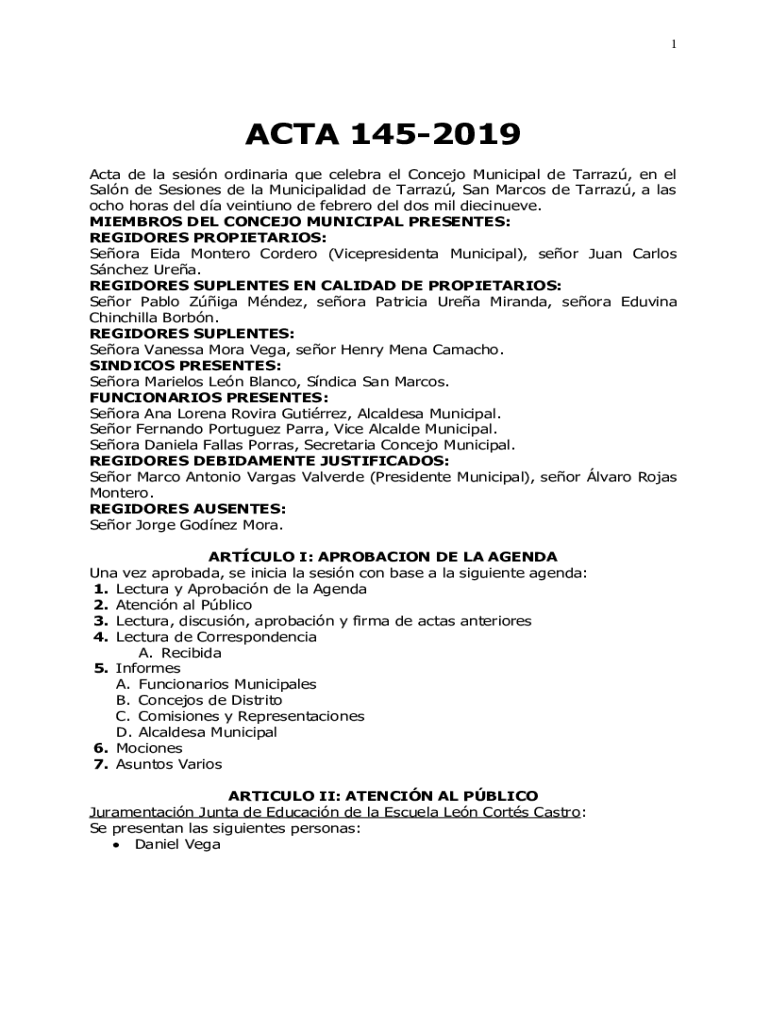 1

ACTA 145-2019

Acta de la sesión ordinaria que celebra el Concejo Municipal de Tarrazú, en el Salón de Sesiones de la Municipalidad de Tarrazú, San Marcos de Tarrazú, a las ocho horas del día veintiuno de febrero del dos mil diecinueve.
MIEMBROS DEL CONCEJO MUNICIPAL PRESENTES:
REGIDORES PROPIETARIOS:
Señora Eida Montero Cordero (Vicepresidenta Municipal), señor Juan Carlos Sánchez Ureña.
REGIDORES SUPLENTES EN CALIDAD DE PROPIETARIOS:
Señor Pablo Zúñiga Méndez, señora Patricia Ureña Miranda, señora Eduvina Chinchilla Borbón.
REGIDORES SUPLENTES:
Señora Vanessa Mora Vega, señor Henry Mena Camacho.
SINDICOS PRESENTES:
Señora Marielos León Blanco, Síndica San Marcos.
FUNCIONARIOS PRESENTES:
Señora Ana Lorena Rovira Gutiérrez, Alcaldesa Municipal.
Señor Fernando Portuguez Parra, Vice Alcalde Municipal.
Señora Daniela Fallas Porras, Secretaria Concejo Municipal.
REGIDORES DEBIDAMENTE JUSTIFICADOS:
Señor Marco Antonio Vargas Valverde (Presidente Municipal), señor Álvaro Rojas Montero.
REGIDORES AUSENTES:
Señor Jorge Godínez Mora.

ARTÍCULO I: APROBACION DE LA AGENDA
Una vez aprobada, se inicia la sesión con base a la siguiente agenda:
1. Lectura y Aprobación de la Agenda
2. Atención al Público
3. Lectura, discusión, aprobación y firma de actas anteriores
4. Lectura de Correspondencia
A. Recibida
5. Informes
A. Funcionarios Municipales
B. Concejos de Distrito
C. Comisiones y Representaciones
D. Alcaldesa Municipal
6. Mociones
7. Asuntos Varios

ARTICULO II: ATENCIÓN AL PÚBLICO
Juramentación Junta de Educación de la Escuela León Cortés Castro:
Se presentan las siguientes personas:
• Daniel Vega